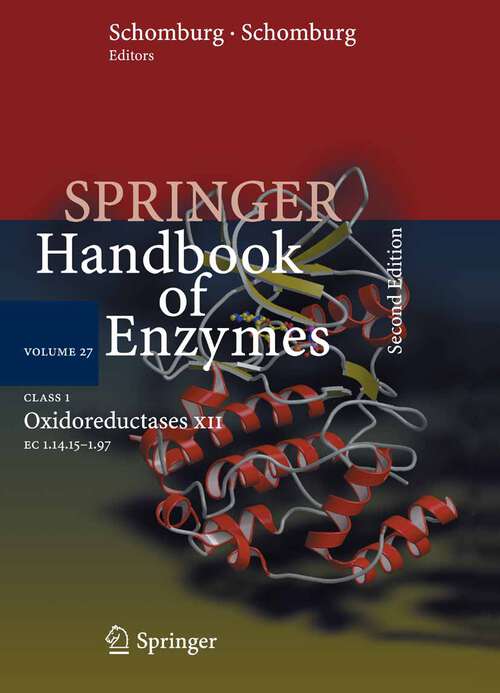 Schomburg · Schomburg
Editors

SPRINGER
Handbook of Enzymes

Second Edition

VOLUME 27

CLASS 1
Oxidoreductases XII
EC 1.14.15–1.97

Springer